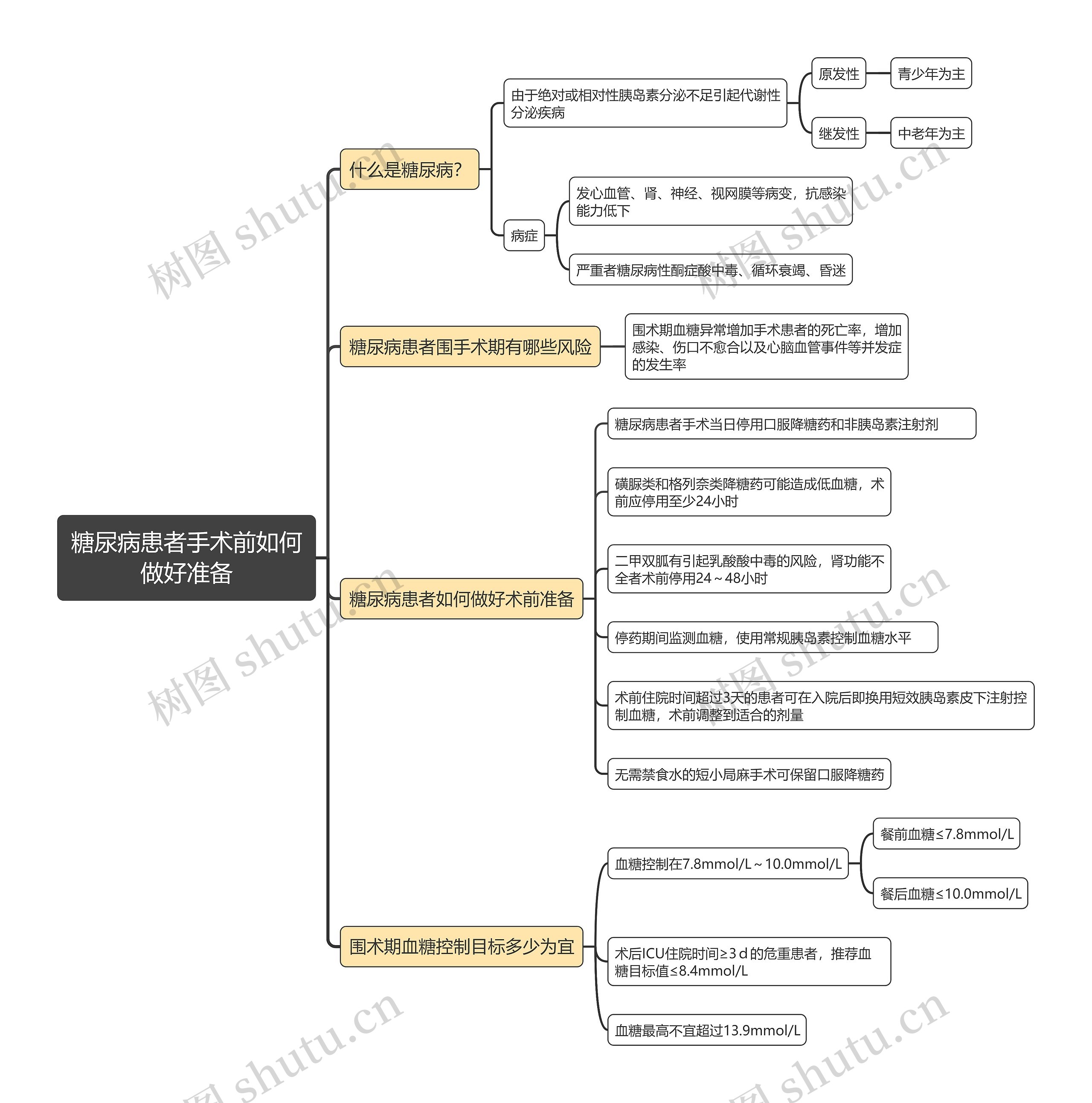 糖尿病患者手术前如何做好准备

什么是糖尿病?

由于绝对或相对性胰岛素分泌不足引起代谢性分泌疾病

原发性

青少年为主

继发性

中老年为主

病症

发心血管、肾、神经、视网膜等病变，抗感染能力低下

严重者糖尿病性酮症酸中毒、循环衰竭、昏迷

糖尿病患者围手术期有哪些风险

围术期血糖异常增加手术患者的死亡率，增加感染、伤口不愈合以及心脑血管事件等并发症的发生率

糖尿病患者如何做好术前准备

糖尿病患者手术当日停用口服降糖药和非胰岛素注射剂

磺脲类和格列奈类降糖药可能造成低血糖，术前应停用至少24小时

二甲双胍有引起乳酸酸中毒的风险，肾功能不全者术前停用24～48小时

停药期间监测血糖，使用常规胰岛素控制血糖水平

术前住院时间超过3天的患者可在入院后即换用短效胰岛素皮下注射控制血糖，术前调整到适合的剂量

无需禁食水的短小局麻手术可保留口服降糖药

围术期血糖控制目标多少为宜

血糖控制在7.8mmol/L～10.0mmol/L

餐前血糖≤7.8mmol/L

餐后血糖≤10.0mmol/L

术后ICU住院时间≥3 d 的危重患者，推荐血糖目标值≤8.4mmol/L

血糖最高不宜超过13.9mmol/L

树图 shutu.cn
树图 shutu.cn
树图 shutu.cn
树图 shutu.cn
树图 shutu.cn
树图 shutu.cn